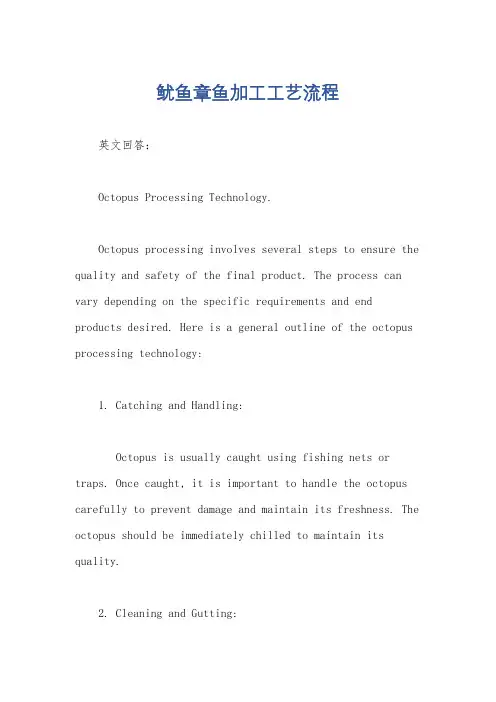 鱿鱼章鱼加工工艺流程

英文回答：

Octopus Processing Technology.

Octopus processing involves several steps to ensure the quality and safety of the final product. The process can vary depending on the specific requirements and end products desired. Here is a general outline of the octopus processing technology:

1. Catching and Handling:

Octopus is usually caught using fishing nets or traps. Once caught, it is important to handle the octopus carefully to prevent damage and maintain its freshness. The octopus should be immediately chilled to maintain its quality.

2. Cleaning and Gutting: